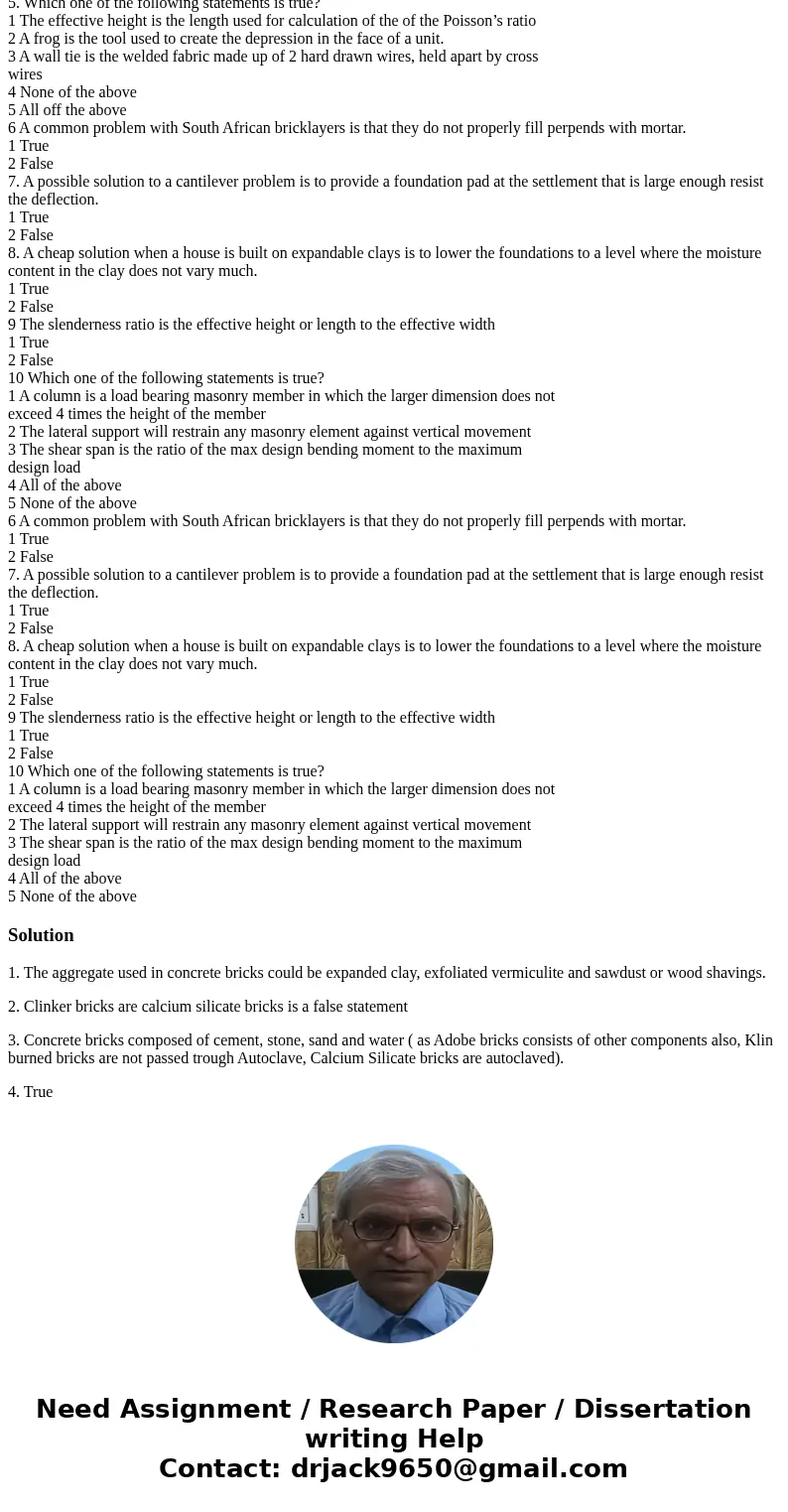 5. Which one of the following statements is true?
1 The effective height is the length used for calculation of the of the Poisson’s ratio
2 A frog is the tool used to create the depression in the face of a unit.
3 A wall tie is the welded fabric made up of 2 hard drawn wires, held apart by cross wires
4 None of the above
5 All off the above
6 A common problem with South African bricklayers is that they do not properly fill perpends with mortar.
1 True
2 False
7. A possible solution to a cantilever problem is to provide a foundation pad at the settlement that is large enough resist the deflection.
1 True
2 False
8. A cheap solution when a house is built on expandable clays is to lower the foundations to a level where the moisture content in the clay does not vary much.
1 True
2 False
9 The slenderness ratio is the effective height or length to the effective width
1 True
2 False
10 Which one of the following statements is true?
1 A column is a load bearing masonry member in which the larger dimension does not exceed 4 times the height of the member
2 The lateral support will restrain any masonry element against vertical movement
3 The shear span is the ratio of the max design bending moment to the maximum design load
4 All of the above
5 None of the above
6 A common problem with South African bricklayers is that they do not properly fill perpends with mortar.
1 True
2 False
7. A possible solution to a cantilever problem is to provide a foundation pad at the settlement that is large enough resist the deflection.
1 True
2 False
8. A cheap solution when a house is built on expandable clays is to lower the foundations to a level where the moisture content in the clay does not vary much.
1 True
2 False
9 The slenderness ratio is the effective height or length to the effective width
1 True
2 False
10 Which one of the following statements is true?
1 A column is a load bearing masonry member in which the larger dimension does not exceed 4 times the height of the member
2 The lateral support will restrain any masonry element against vertical movement
3 The shear span is the ratio of the max design bending moment to the maximum design load
4 All of the above
5 None of the above

Solution

1. The aggregate used in concrete bricks could be expanded clay, exfoliated vermiculite and sawdust or wood shavings.

2. Clinker bricks are calcium silicate bricks is a false statement

3. Concrete bricks composed of cement, stone, sand and water ( as Adobe bricks consists of other components also, Klin burned bricks are not passed trough Autoclave, Calcium Silicate bricks are autoclaved).

4. True

Need Assignment / Research Paper / Dissertation writing Help
Contact: drjack9650@gmail.com